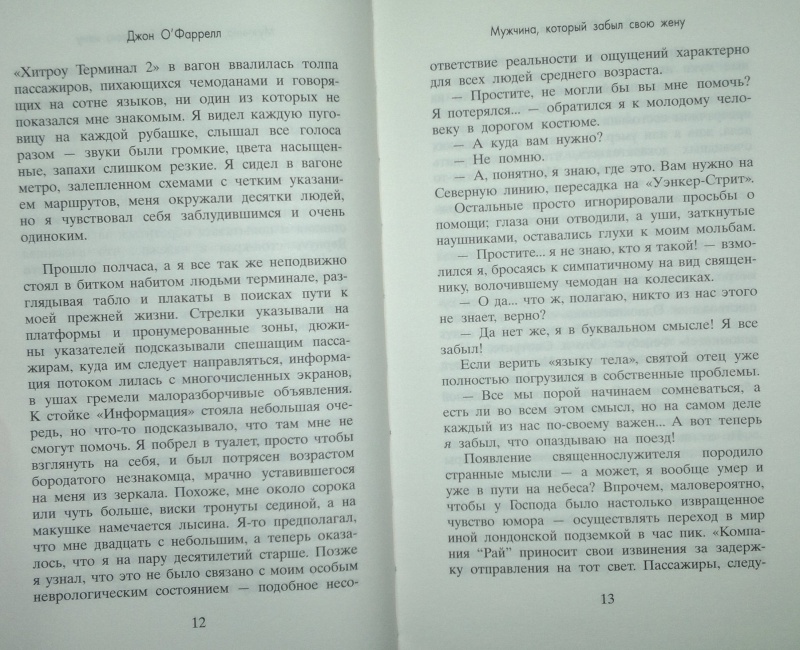 Джон О'Фаррелл

«Хитроу Терминал 2» в вагон ввалилась толпа пассажиров, пихающихся чемоданами и говорящих на сотне языков, ни один из которых не показался мне знакомым. Я видел каждую пуговицу на каждой рубашке, слышал все голоса разом — звуки были громкие, цвета насыщенные, запахи слишком резкие. Я сидел в вагоне метро, залепленном схемами с четким указанием маршрутов, меня окружали десятки людей, но я чувствовал себя заблудившимся и очень одиноким.

Прошло полчаса, а я все так же неподвижно стоял в битком набитом людьми терминале, разглядывая табло и плакаты в поисках пути к моей прежней жизни. Стрелки указывали на платформы и пронумерованные зоны, дюжины указателей подсказывали спешащим пассажирам, куда им следует направляться, информация потоком лилась с многочисленных экранов, в ушах гремели малоразборчивые объявления. К стойке «Информация» стояла небольшая очередь, но что-то подсказывало, что там мне не смогут помочь. Я побрел в туалет, просто чтобы взглянуть на себя, и был потрясен возрастом бородатого незнакомца, мрачно уставившегося на меня из зеркала. Похоже, мне около сорока или чуть больше, виски тронуты сединой, а на макушке намечается лысина. Я-то предполагал, что мне двадцать с небольшим, а теперь оказалось, что я на пару десятилетий старше. Позже я узнал, что это не было связано с моим особым неврологическим состоянием — подобное несо-

12

Мужчина, который забыл свою жену

ответствие реальности и ощущений характерно для всех людей среднего возраста.

— Простите, не могли бы вы мне помочь? Я потерялся... — обратился я к молодому человеку в дорогом костюме.

— А куда вам нужно?

— Не помню.

— А, понятно, я знаю, где это. Вам нужно на Северную линию, пересадка на «Уэнкер-Стрит».

Остальные просто игнорировали просьбы о помощи; глаза они отводили, а уши, заткнутые наушниками, оставались глухи к моим мольбам.

— Простите... я не знаю, кто я такой! — взмолился я, бросаясь к симпатичному на вид священнику, волочившему чемодан на колесиках.

— О да... что ж, полагаю, никто из нас этого не знает, верно?

— Да нет же, я в буквальном смысле! Я все забыл!

Если верить «языку тела», святой отец уже полностью погрузился в собственные проблемы.

— Все мы порой начинаем сомневаться, а есть ли во всем этом смысл, но на самом деле каждый из нас по-своему важен... А вот теперь я забыл, что опаздываю на поезд!

Появление священнослужителя породило странные мысли — а может, я вообще умер и уже в пути на небеса? Впрочем, маловероятно, чтобы у Господа было настолько извращенное чувство юмора — осуществлять переход в мир иной лондонской подземкой в час пик. «Компания "Рай" приносит свои извинения за задержку отправления на тот свет. Пассажиры, следу-

13